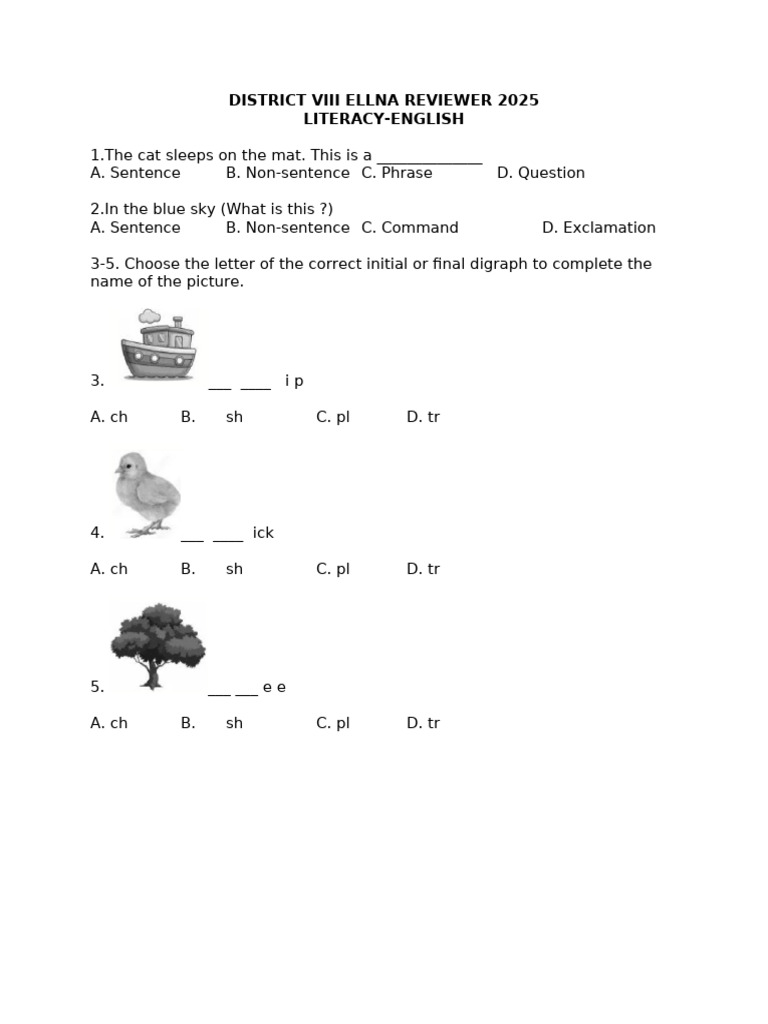 DISTRICT VIII ELLNA REVIEWER 2025
LITERACY-ENGLISH

1.The cat sleeps on the mat. This is a ______________
A. Sentence B. Non-sentence C. Phrase D. Question

2.In the blue sky (What is this ?)
A. Sentence B. Non-sentence C. Command D. Exclamation

3-5. Choose the letter of the correct initial or final digraph to complete the name of the picture.

3. ___ ____ i p

A. ch B. sh C. pl D. tr

4. ___ ____ ick

A. ch B. sh C. pl D. tr

5. ___ ___ e e

A. ch B. sh C. pl D. tr